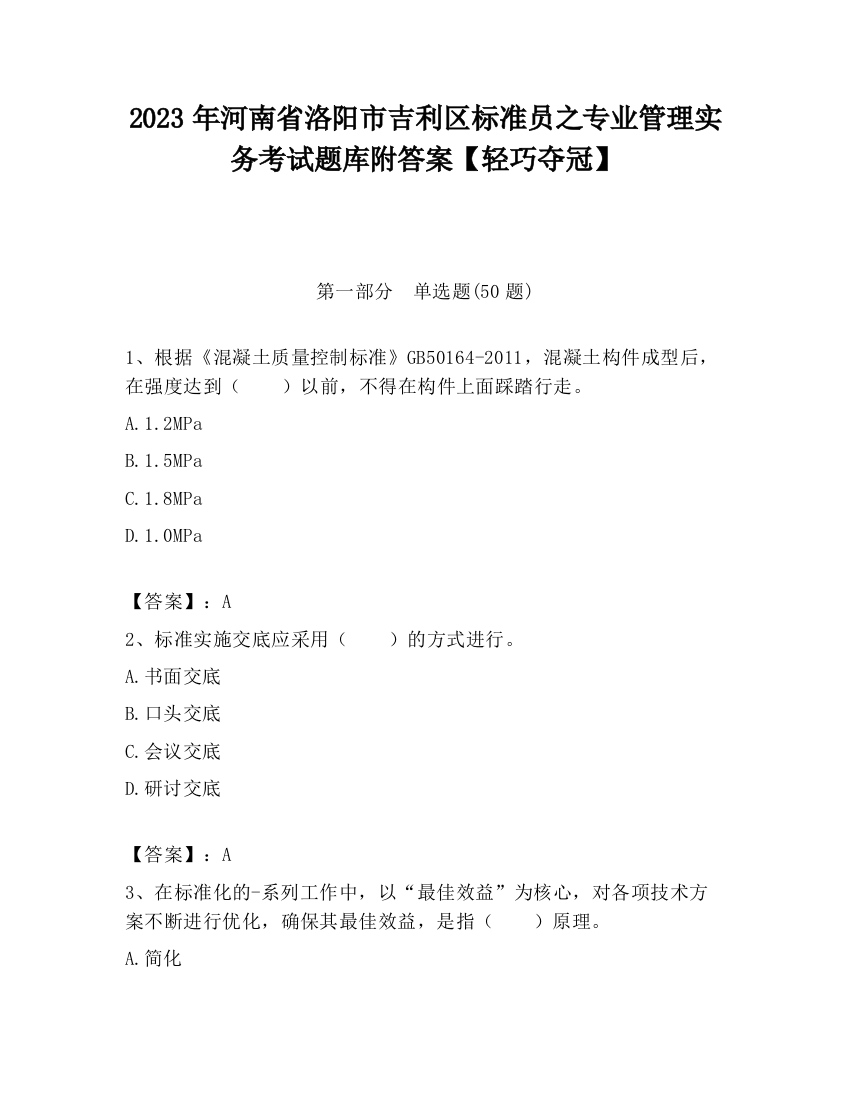 2023 年河南省洛阳市吉利区标准员之专业管理实务考试题库附答案【轻巧夺冠】

第一部分　单选题(50 题)

1、根据《混凝土质量控制标准》GB50164-2011，混凝土构件成型后，在强度达到（　　）以前，不得在构件上面踩踏行走。

A.1.2MPa

B.1.5MPa

C.1.8MPa

D.1.0MPa

【答案】：A

2、标准实施交底应采用（　　）的方式进行。

A.书面交底

B.口头交底

C.会议交底

D.研讨交底

【答案】：A

3、在标准化的-系列工作中，以“最佳效益”为核心，对各项技术方案不断进行优化，确保其最佳效益，是指（　　）原理。

A.简化